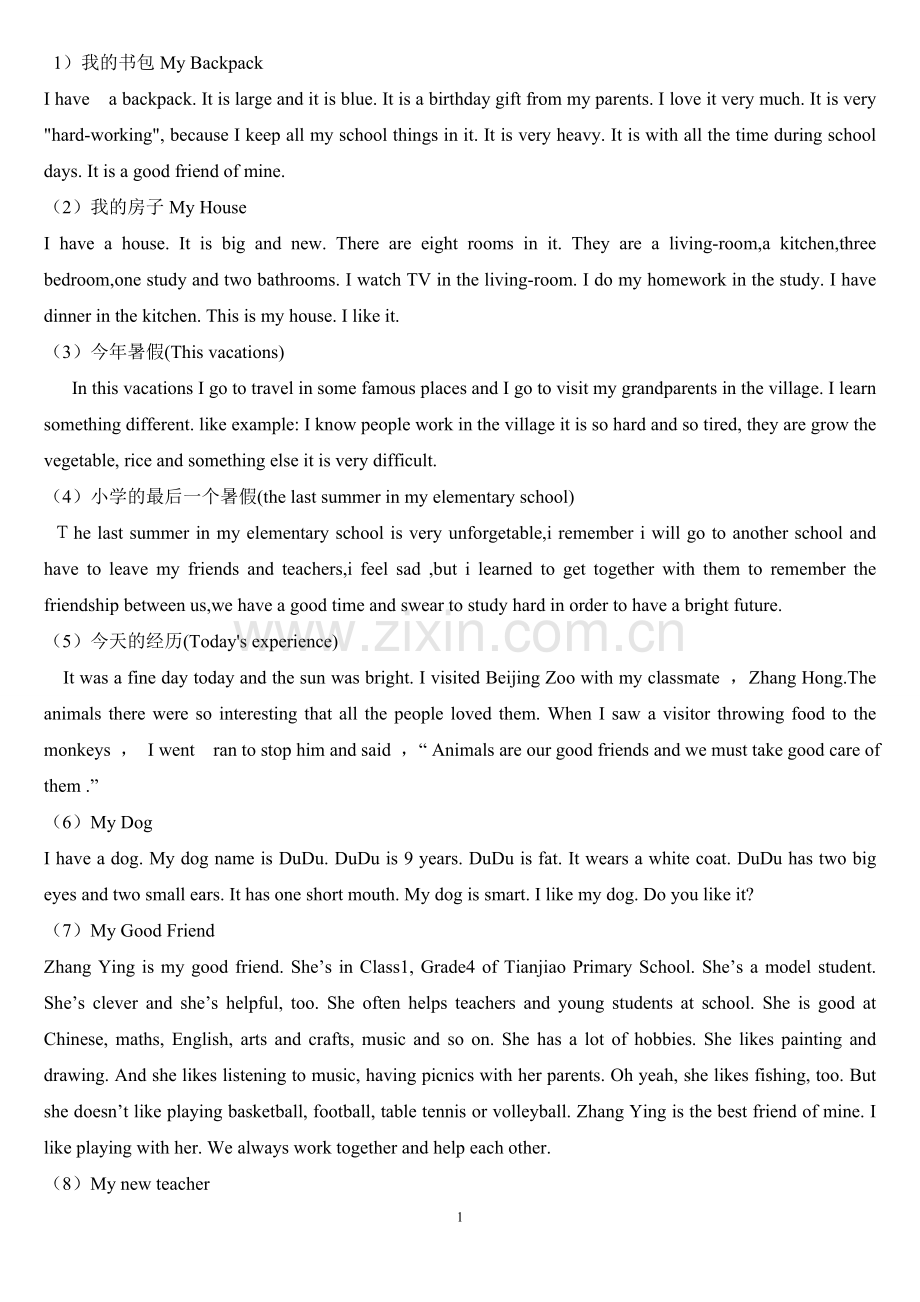 1）我的书包 My Backpack

I have a backpack. It is large and it is blue. It is a birthday gift from my parents. I love it very much. It is very "hard-working", because I keep all my school things in it. It is very heavy. It is with all the time during school days. It is a good friend of mine.

（2）我的房子 My House

I have a house. It is big and new. There are eight rooms in it. They are a living-room,a kitchen,three bedroom,one study and two bathrooms. I watch TV in the living-room. I do my homework in the study. I have dinner in the kitchen. This is my house. I like it.

（3）今年暑假(This vacations)

In this vacations I go to travel in some famous places and I go to visit my grandparents in the village. I learn something different. like example: I know people work in the village it is so hard and so tired, they are grow the vegetable, rice and something else it is very difficult.

（4）小学的最后一个暑假(the last summer in my elementary school)

Ｔhe last summer in my elementary school is very unforgetable,i remember i will go to another school and have to leave my friends and teachers,i feel sad ,but i learned to get together with them to remember the friendship between us,we have a good time and swear to study hard in order to have a bright future.

（5）今天的经历(Today's experience)

It was a fine day today and the sun was bright. I visited Beijing Zoo with my classmate ，Zhang Hong.The animals there were so interesting that all the people loved them. When I saw a visitor throwing food to the monkeys ， I went ran to stop him and said ，" Animals are our good friends and we must take good care of them ."

（6）My Dog

I have a dog. My dog name is DuDu. DuDu is 9 years. DuDu is fat. It wears a white coat. DuDu has two big eyes and two small ears. It has one short mouth. My dog is smart. I like my dog. Do you like it?

（7）My Good Friend

Zhang Ying is my good friend. She's in Class1, Grade4 of Tianjiao Primary School. She's a model student. She's clever and she's helpful, too. She often helps teachers and young students at school. She is good at Chinese, maths, English, arts and crafts, music and so on. She has a lot of hobbies. She likes painting and drawing. And she likes listening to music, having picnics with her parents. Oh yeah, she likes fishing, too. But she doesn't like playing basketball, football, table tennis or volleyball. Zhang Ying is the best friend of mine. I like playing with her. We always work together and help each other.

（8）My new teacher

1

www.zixin.com.cn